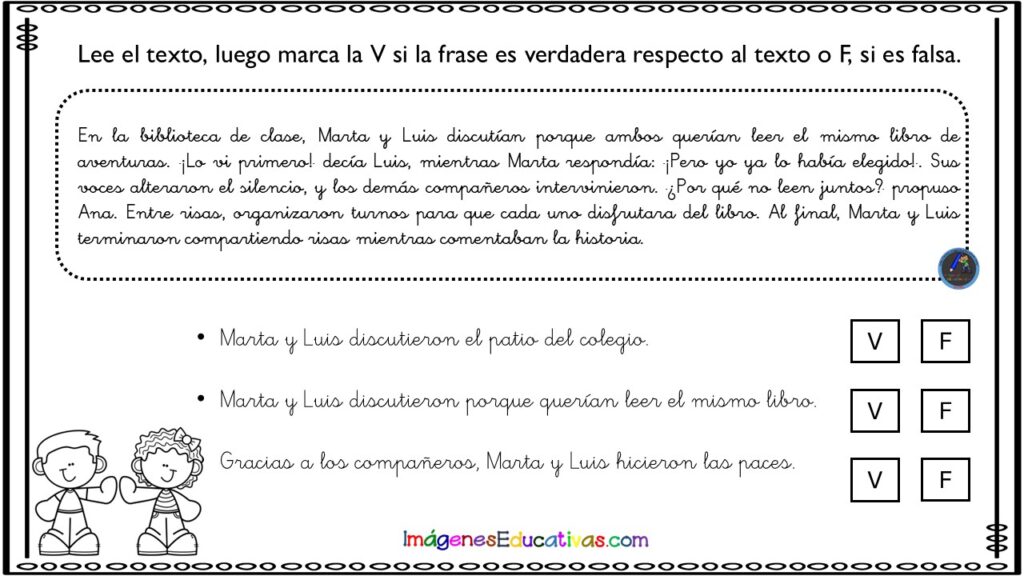 Lee el texto, luego marca la V si la frase es verdadera respecto al texto o F, si es falsa.

En la biblioteca de clase, Marta y Luis discutían porque ambos querían leer el mismo libro de aventuras. ¡Lo vi primero! decía Luis, mientras Marta respondía: ¡Pero yo ya lo había elegido!. Sus voces alteraron el silencio, y los demás compañeros intervinieron. ¿Por qué no leen juntos? propuso Ana. Entre risas, organizaron turnos para que cada uno disfrutara del libro. Al final, Marta y Luis terminaron compartiendo risas mientras comentaban la historia.

• Marta y Luis discutieron el patio del colegio. V F

• Marta y Luis discutieron porque querían leer el mismo libro. V F

Gracias a los compañeros, Marta y Luis hicieron las paces. V F

ImágenesEducativas.com